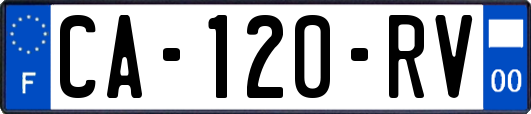 F

CA-120-RV

00